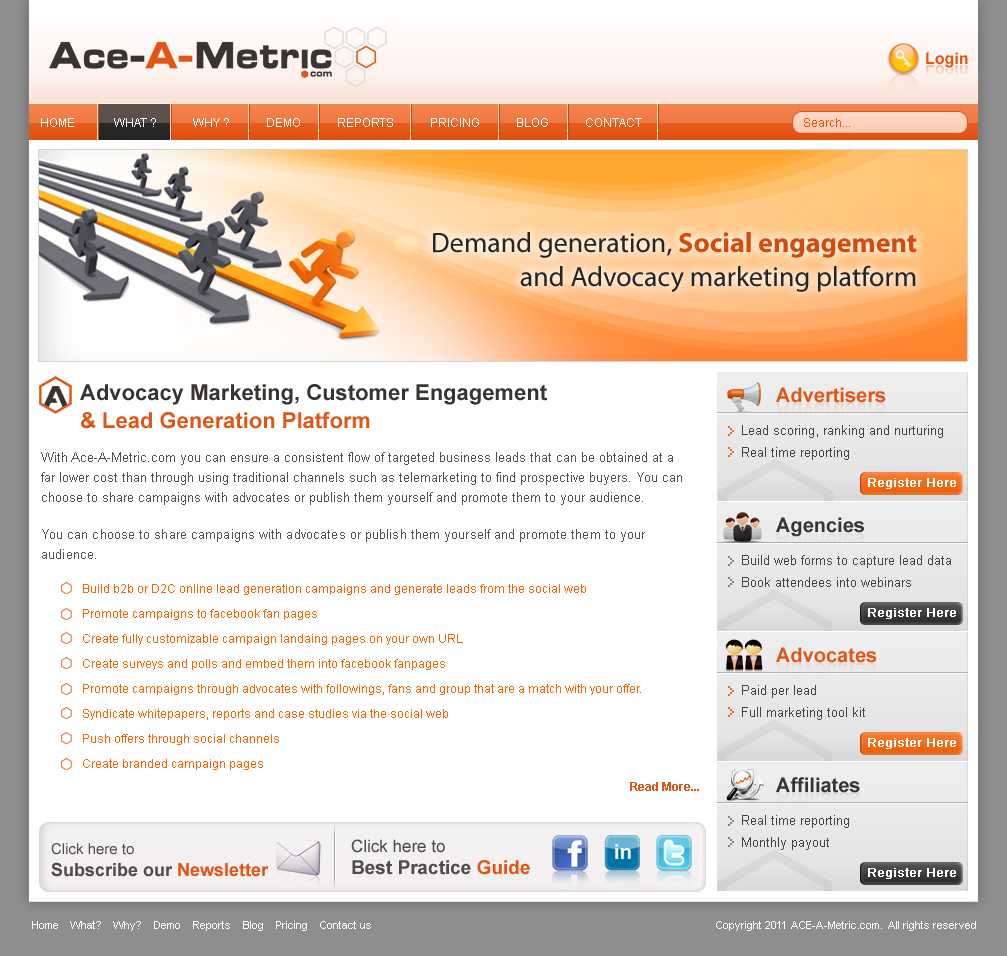 Ace-A-Metric.com

Login

HOME WHAT ? WHY ? DEMO REPORTS PRICING BLOG CONTACT

Search...

Demand generation, Social engagement and Advocacy marketing platform

Advocacy Marketing, Customer Engagement & Lead Generation Platform

With Ace-A-Metric.com you can ensure a consistent flow of targeted business leads that can be obtained at a far lower cost than through using traditional channels such as telemarketing to find prospective buyers. You can choose to share campaigns with advocates or publish them yourself and promote them to your audience.

You can choose to share campaigns with advocates or publish them yourself and promote them to your audience.

Build b2b or D2C online lead generation campaigns and generate leads from the social web
Promote campaigns to facebook fan pages
Create fully customizable campaign landaing pages on your own URL
Create surveys and polls and embed them into facebook fanpages
Promote campaigns through advocates with followings, fans and group that are a match with your offer.
Syndicate whitepapers, reports and case studies via the social web
Push offers through social channels
Create branded campaign pages

Read More...

Click here to Subscribe our Newsletter

Click here to Best Practice Guide

f in

Advertisers
Lead scoring, ranking and nurturing
Real time reporting
Register Here

Agencies
Build web forms to capture lead data
Book attendees into webinars
Register Here

Advocates
Paid per lead
Full marketing tool kit
Register Here

Affiliates
Real time reporting
Monthly payout
Register Here

Home What? Why? Demo Reports Blog Pricing Contact us

Copyright 2011 ACE-A-Metric.com. All rights reserved